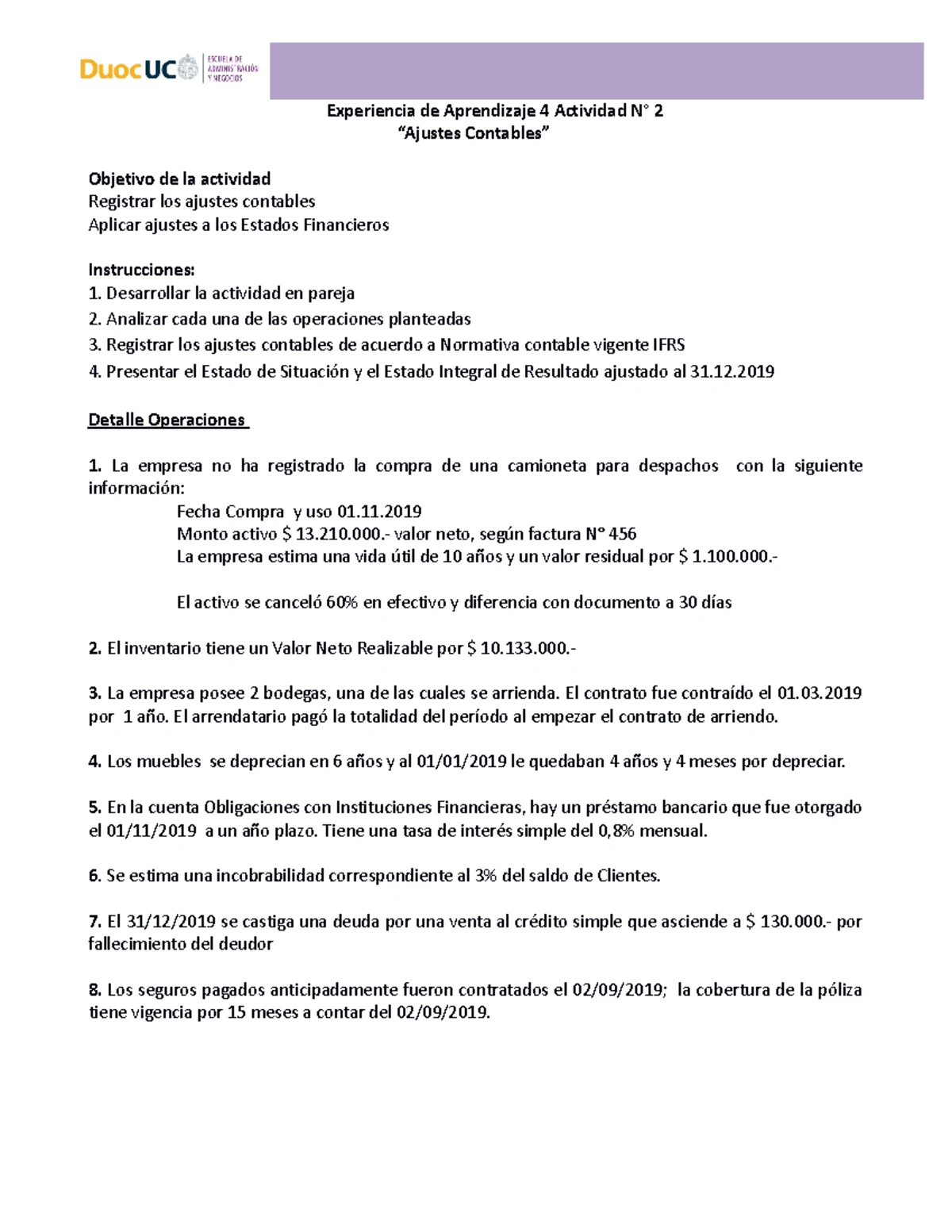 DuocUC

ESCUELA DE ADMINISTRACIÓN Y NEGOCIOS

Experiencia de Aprendizaje 4 Actividad N° 2
"Ajustes Contables"

Objetivo de la actividad
Registrar los ajustes contables
Aplicar ajustes a los Estados Financieros

Instrucciones:
1. Desarrollar la actividad en pareja
2. Analizar cada una de las operaciones planteadas
3. Registrar los ajustes contables de acuerdo a Normativa contable vigente IFRS
4. Presentar el Estado de Situación y el Estado Integral de Resultado ajustado al 31.12.2019

Detalle Operaciones

1. La empresa no ha registrado la compra de una camioneta para despachos con la siguiente información:

Fecha Compra y uso 01.11.2019
Monto activo $ 13.210.000.- valor neto, según factura N° 456
La empresa estima una vida útil de 10 años y un valor residual por $ 1.100.000.-

El activo se canceló 60% en efectivo y diferencia con documento a 30 días

2. El inventario tiene un Valor Neto Realizable por $ 10.133.000.-

3. La empresa posee 2 bodegas, una de las cuales se arrienda. El contrato fue contraído el 01.03.2019 por 1 año. El arrendatario pagó la totalidad del período al empezar el contrato de arriendo.

4. Los muebles se deprecian en 6 años y al 01/01/2019 le quedaban 4 años y 4 meses por depreciar.

5. En la cuenta Obligaciones con Instituciones Financieras, hay un préstamo bancario que fue otorgado el 01/11/2019 a un año plazo. Tiene una tasa de interés simple del 0,8% mensual.

6. Se estima una incobrabilidad correspondiente al 3% del saldo de Clientes.

7. El 31/12/2019 se castiga una deuda por una venta al crédito simple que asciende a $ 130.000.- por fallecimiento del deudor

8. Los seguros pagados anticipadamente fueron contratados el 02/09/2019; la cobertura de la póliza tiene vigencia por 15 meses a contar del 02/09/2019.